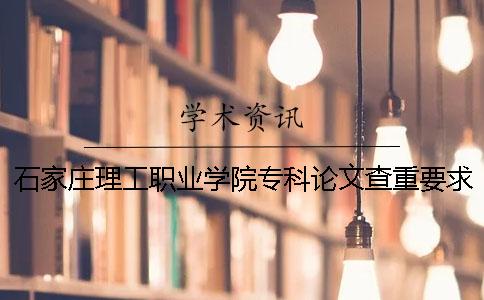 学术资讯

石家庄理工职业学院专科论文查重要求